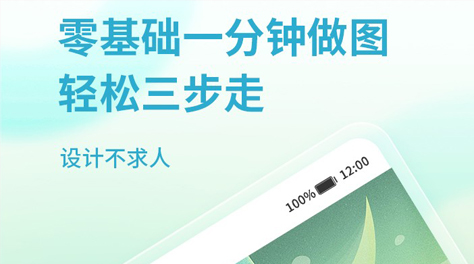 零基础一分钟做图
轻松三步走

设计不求人

100% 12:00